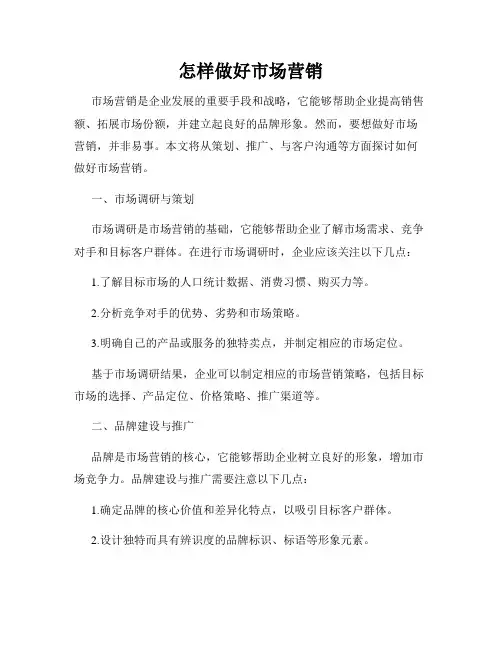 怎样做好市场营销

市场营销是企业发展的重要手段和战略，它能够帮助企业提高销售额、拓展市场份额，并建立起良好的品牌形象。然而，要想做好市场营销，并非易事。本文将从策划、推广、与客户沟通等方面探讨如何做好市场营销。

一、市场调研与策划

市场调研是市场营销的基础，它能够帮助企业了解市场需求、竞争对手和目标客户群体。在进行市场调研时，企业应该关注以下几点：

1.了解目标市场的人口统计数据、消费习惯、购买力等。

2.分析竞争对手的优势、劣势和市场策略。

3.明确自己的产品或服务的独特卖点，并制定相应的市场定位。

基于市场调研结果，企业可以制定相应的市场营销策略，包括目标市场的选择、产品定位、价格策略、推广渠道等。

二、品牌建设与推广

品牌是市场营销的核心，它能够帮助企业树立良好的形象，增加市场竞争力。品牌建设与推广需要注意以下几点：

1.确定品牌的核心价值和差异化特点，以吸引目标客户群体。

2.设计独特而具有辨识度的品牌标识、标语等形象元素。